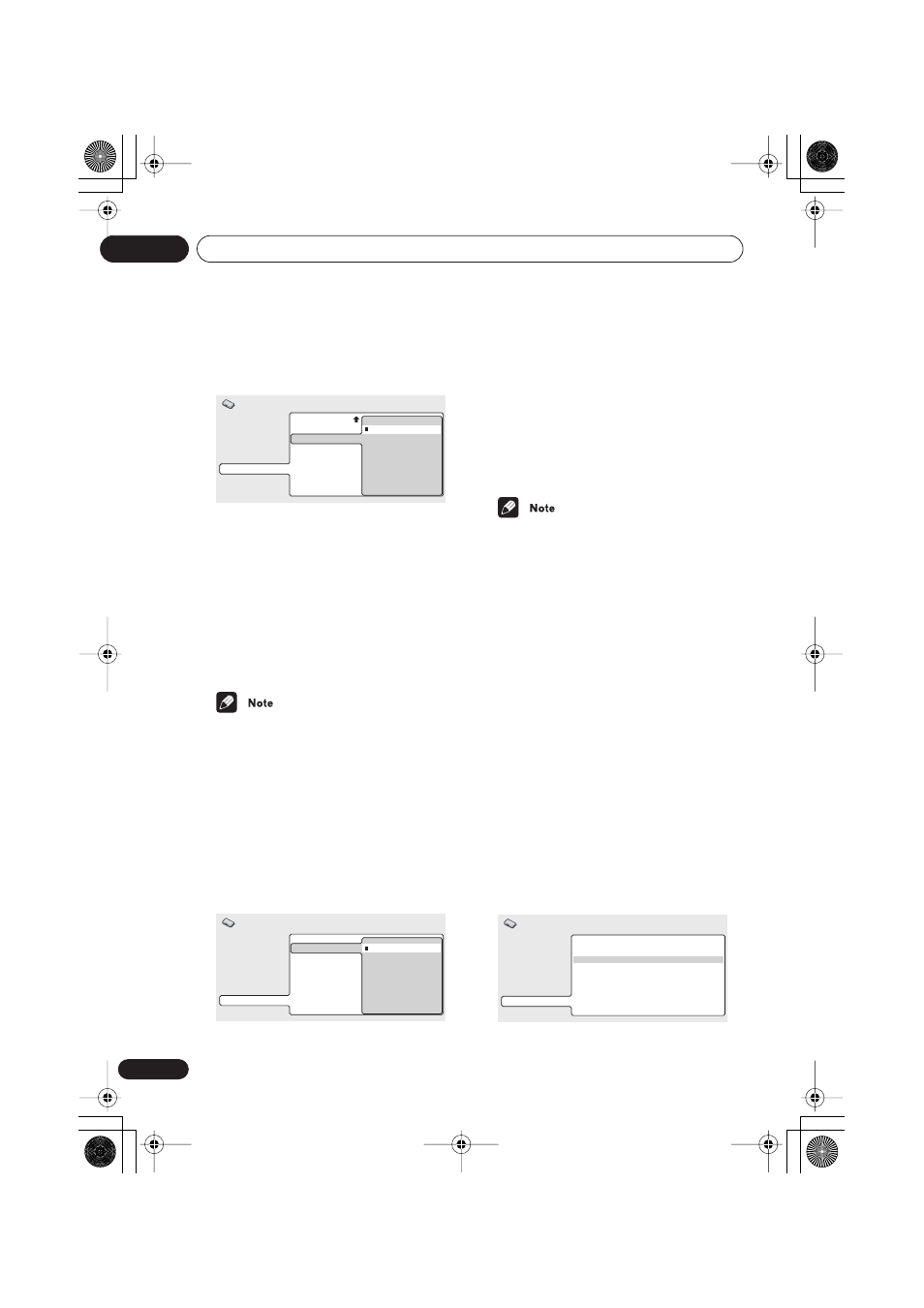 Note

Note